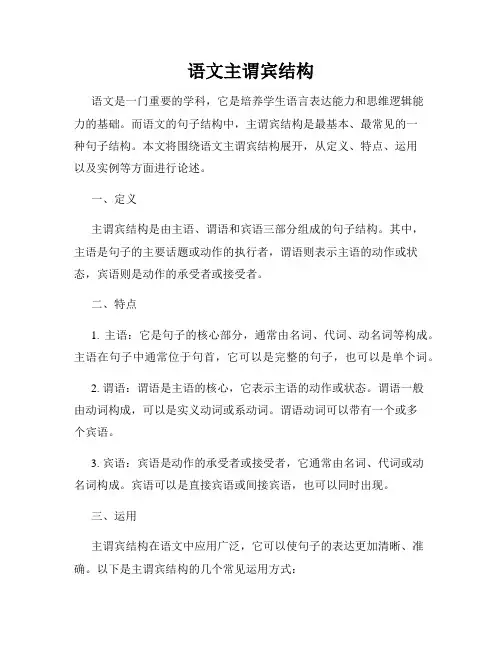 语文主谓宾结构

语文是一门重要的学科，它是培养学生语言表达能力和思维逻辑能力的基础。而语文的句子结构中，主谓宾结构是最基本、最常见的一种句子结构。本文将围绕语文主谓宾结构展开，从定义、特点、运用以及实例等方面进行论述。

一、定义

主谓宾结构是由主语、谓语和宾语三部分组成的句子结构。其中，主语是句子的主要话题或动作的执行者，谓语则表示主语的动作或状态，宾语则是动作的承受者或接受者。

二、特点

1. 主语：它是句子的核心部分，通常由名词、代词、动名词等构成。主语在句子中通常位于句首，它可以是完整的句子，也可以是单个词。

2. 谓语：谓语是主语的核心，它表示主语的动作或状态。谓语一般由动词构成，可以是实义动词或系动词。谓语动词可以带有一个或多个宾语。

3. 宾语：宾语是动作的承受者或接受者，它通常由名词、代词或动名词构成。宾语可以是直接宾语或间接宾语，也可以同时出现。

三、运用

主谓宾结构在语文中应用广泛，它可以使句子的表达更加清晰、准确。以下是主谓宾结构的几个常见运用方式：